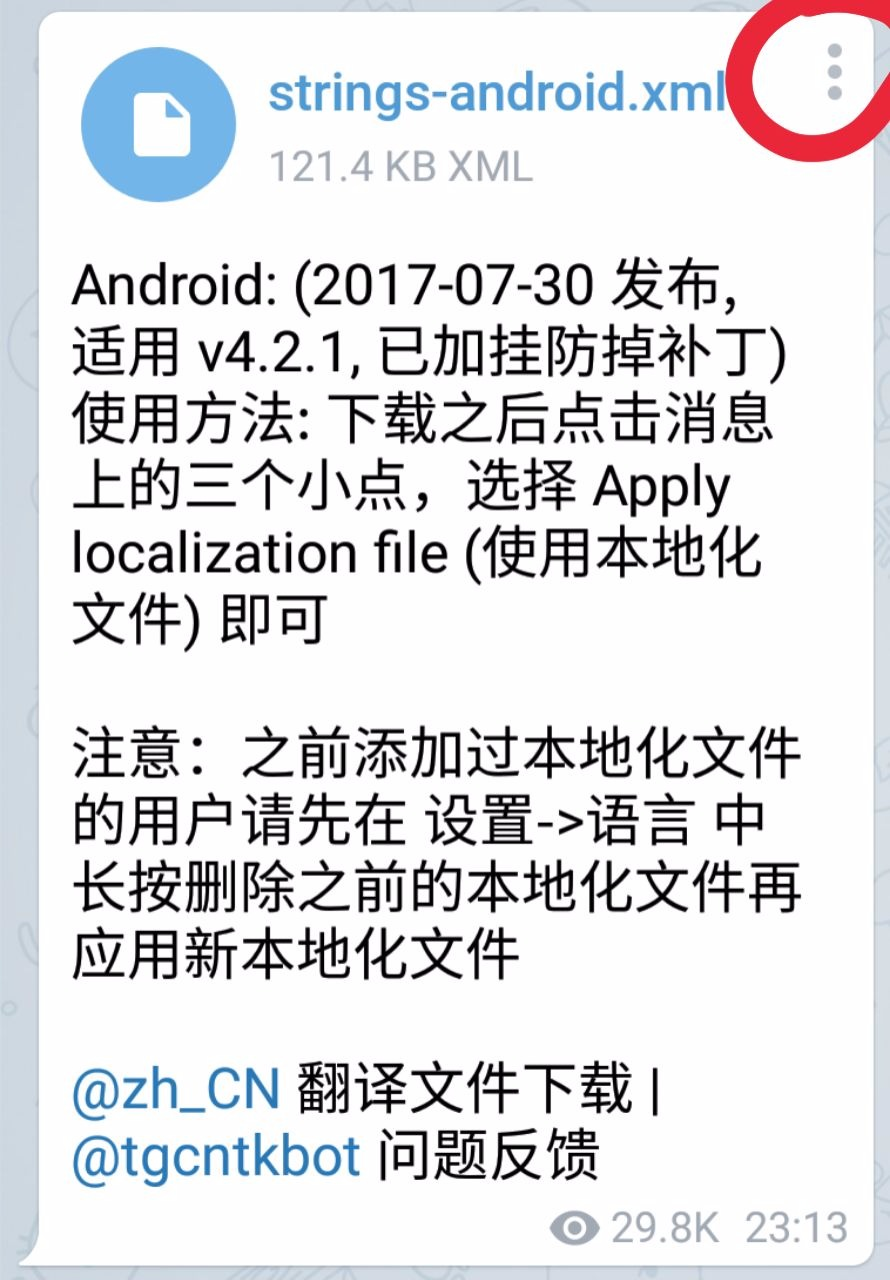 strings-android.xml
121.4 KB XML

Android: (2017-07-30 发布, 适用 v4.2.1, 已加挂防掉补丁) 使用方法: 下载之后点击消息上的三个小点，选择 Apply localization file (使用本地化文件) 即可

注意：之前添加过本地化文件的用户请先在 设置->语言 中长按删除之前的本地化文件再应用新本地化文件

@zh_CN 翻译文件下载 | @tgcntkbot 问题反馈

29.8K 23:13